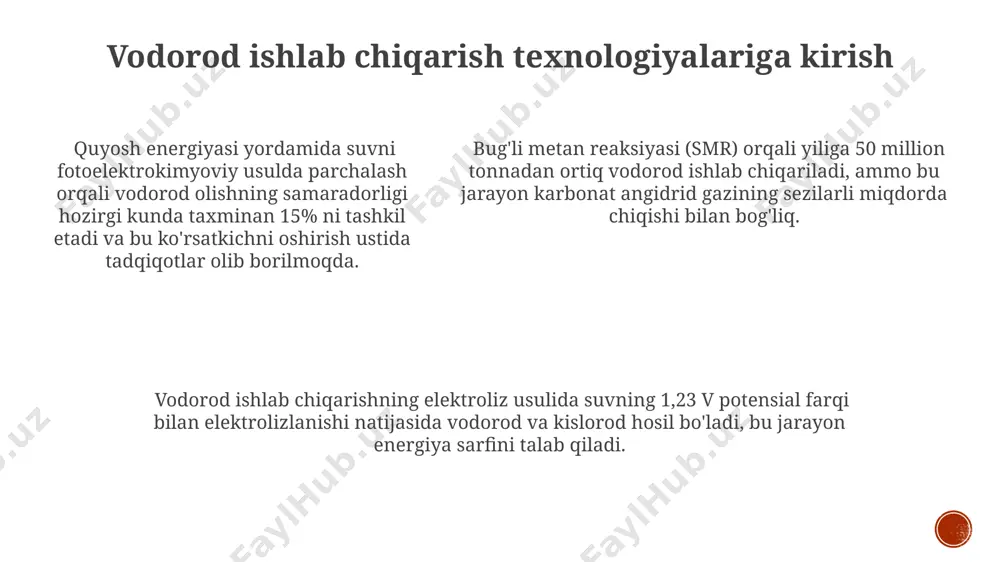 Vodorod ishlab chiqarish texnologiyalariga kirish

Quyosh energiyasi yordamida suvni fotoelektrokimyoviy usulda parchalash orqali vodorod olishning samaradorligi hozirgi kunda taxminan 15% ni tashkil etadi va bu ko'rsatkichni oshirish ustida tadqiqotlar olib borilmoqda.

Bug'li metan reaksiyasi (SMR) orqali yiliga 50 million tonnadan ortiq vodorod ishlab chiqariladi, ammo bu jarayon karbonat angidrid gazining sezilarli miqdorda chiqishi bilan bog'liq.

Vodorod ishlab chiqarishning elektroliz usulida suvning 1,23 V potensial farqi bilan elektrolizlanishi natijasida vodorod va kislorod hosil bo'ladi, bu jarayon energiya sarfini talab qiladi.

FaylHub.uz FaylHub.uz FaylHub.uz FaylHub.uz FaylHub.uz FaylHub.uz